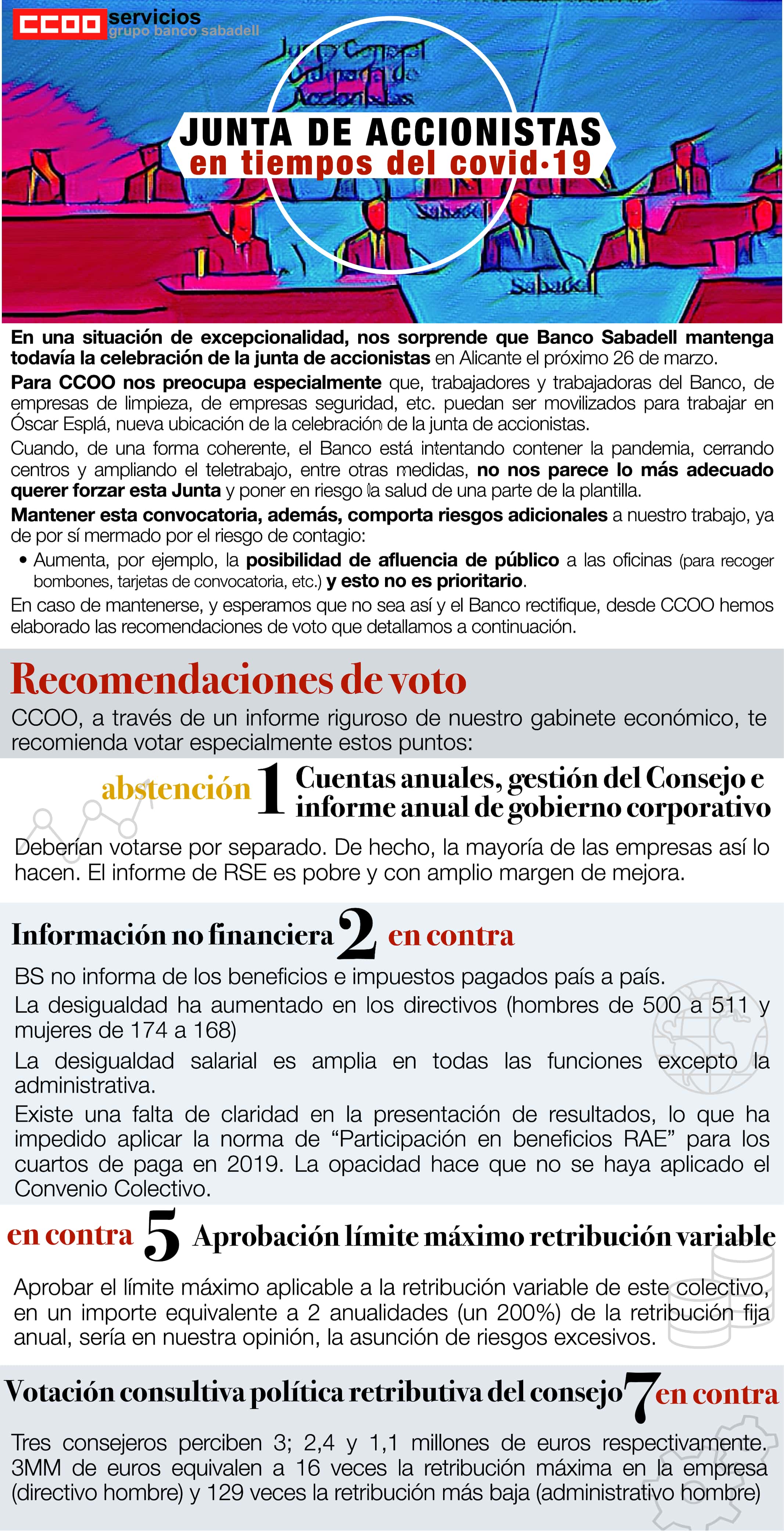 CCOO servicios
grupo banco sabadell

Junta General Ordinaria de Accionistas

JUNTA DE ACCIONISTAS
en tiempos del covid·19

Sabadell

Sabadell

En una situación de excepcionalidad, nos sorprende que Banco Sabadell mantenga todavía la celebración de la junta de accionistas en Alicante el próximo 26 de marzo.

Para CCOO nos preocupa especialmente que, trabajadores y trabajadoras del Banco, de empresas de limpieza, de empresas seguridad, etc. puedan ser movilizados para trabajar en Óscar Esplá, nueva ubicación de la celebración de la junta de accionistas.

Cuando, de una forma coherente, el Banco está intentando contener la pandemia, cerrando centros y ampliando el teletrabajo, entre otras medidas, no nos parece lo más adecuado querer forzar esta Junta y poner en riesgo la salud de una parte de la plantilla.

Mantener esta convocatoria, además, comporta riesgos adicionales a nuestro trabajo, ya de por sí mermado por el riesgo de contagio:

• Aumenta, por ejemplo, la posibilidad de afluencia de público a las oficinas (para recoger bombones, tarjetas de convocatoria, etc.) y esto no es prioritario.

En caso de mantenerse, y esperamos que no sea así y el Banco rectifique, desde CCOO hemos elaborado las recomendaciones de voto que detallamos a continuación.

Recomendaciones de voto

CCOO, a través de un informe riguroso de nuestro gabinete económico, te recomienda votar especialmente estos puntos:

abstención 1 Cuentas anuales, gestión del Consejo e informe anual de gobierno corporativo

Deberían votarse por separado. De hecho, la mayoría de las empresas así lo hacen. El informe de RSE es pobre y con amplio margen de mejora.

Información no financiera 2 en contra

BS no informa de los beneficios e impuestos pagados país a país.

La desigualdad ha aumentado en los directivos (hombres de 500 a 511 y mujeres de 174 a 168)

La desigualdad salarial es amplia en todas las funciones excepto la administrativa.

Existe una falta de claridad en la presentación de resultados, lo que ha impedido aplicar la norma de “Participación en beneficios RAE” para los cuartos de paga en 2019. La opacidad hace que no se haya aplicado el Convenio Colectivo.

en contra 5 Aprobación límite máximo retribución variable

Aprobar el límite máximo aplicable a la retribución variable de este colectivo, en un importe equivalente a 2 anualidades (un 200%) de la retribución fija anual, sería en nuestra opinión, la asunción de riesgos excesivos.

Votación consultiva política retributiva del consejo 7 en contra

Tres consejeros perciben 3; 2,4 y 1,1 millones de euros respectivamente. 3MM de euros equivalen a 16 veces la retribución máxima en la empresa (directivo hombre) y 129 veces la retribución más baja (administrativo hombre)